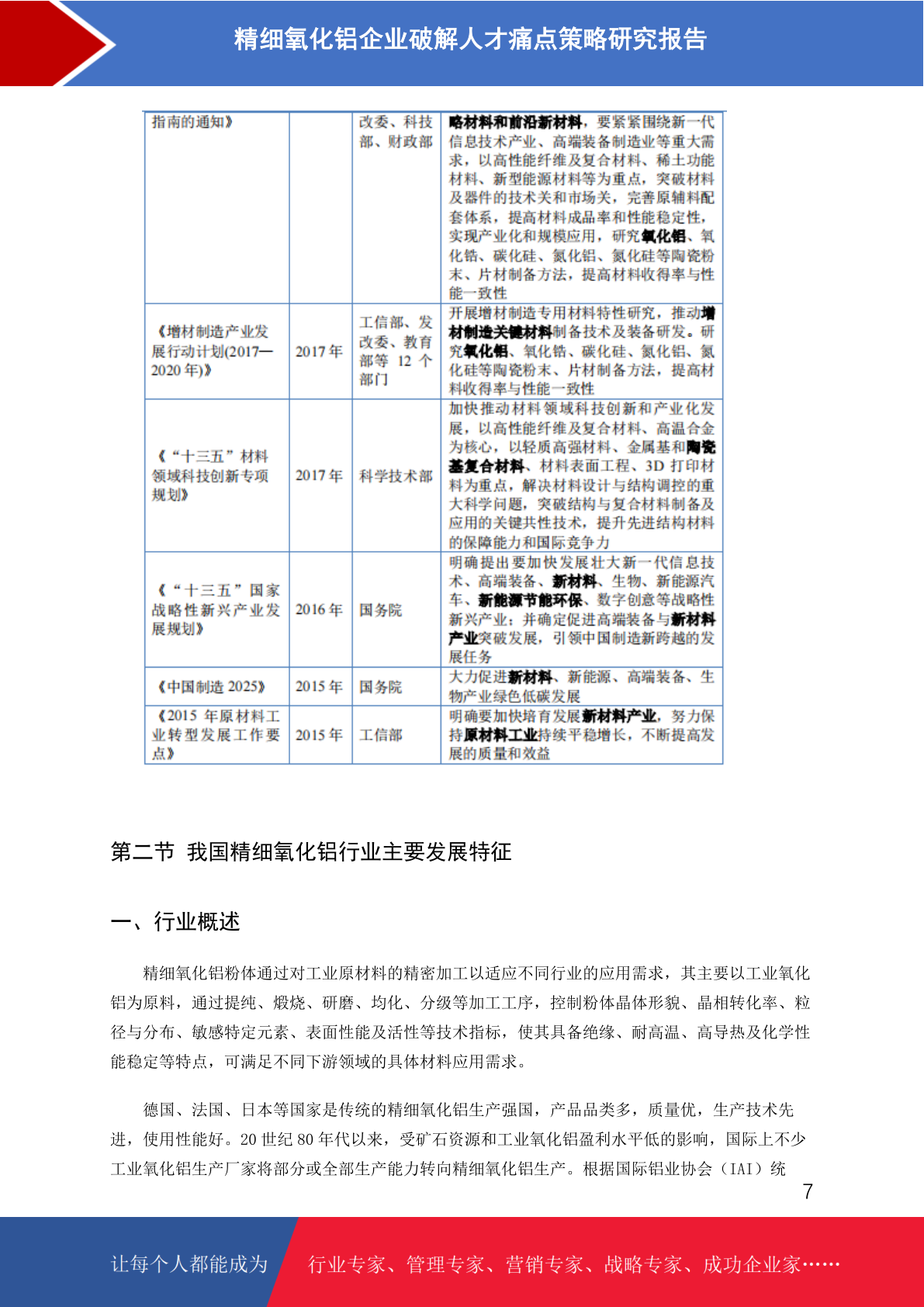 精细氧化铝企业破解人才痛点策略研究报告

| 指南的通知》 |  | 改委、科技部、财政部 | 略材料和前沿新材料，要紧紧围绕新一代信息技术产业、高端装备制造业等重大需求，以高性能纤维及复合材料、稀土功能材料、新型能源材料等为重点，突破材料及器件的技术关和市场关，完善原辅料配套体系，提高材料成品率和性能稳定性，实现产业化和规模应用，研究氧化铝、氧化锆、碳化硅、氮化铝、氮化硅等陶瓷粉末、片材制备方法，提高材料收得率与性能一致性 |
|---|---|---|---|
| 《增材制造产业发展行动计划(2017—2020 年)》 | 2017 年 | 工信部、发改委、教育部等 12 个部门 | 开展增材制造专用材料特性研究，推动增材制造关键材料制备技术及装备研发。研究氧化铝、氧化锆、碳化硅、氮化铝、氮化硅等陶瓷粉末、片材制备方法，提高材料收得率与性能一致性 |
| 《“十三五”材料领域科技创新专项规划》 | 2017 年 | 科学技术部 | 加快推动材料领域科技创新和产业化发展，以高性能纤维及复合材料、高温合金为核心，以轻质高强材料、金属基和陶瓷基复合材料、材料表面工程、3D 打印材料为重点，解决材料设计与结构调控的重大科学问题，突破结构与复合材料制备及应用的关键共性技术，提升先进结构材料的保障能力和国际竞争力 |
| 《“十三五”国家战略性新兴产业发展规划》 | 2016 年 | 国务院 | 明确提出要加快发展壮大新一代信息技术、高端装备、新材料、生物、新能源汽车、新能源节能环保、数字创意等战略性新兴产业；并确定促进高端装备与新材料产业突破发展，引领中国制造新跨越的发展任务 |
| 《中国制造 2025》 | 2015 年 | 国务院 | 大力促进新材料、新能源、高端装备、生物产业绿色低碳发展 |
| 《2015 年原材料工业转型发展工作要点》 | 2015 年 | 工信部 | 明确要加快培育发展新材料产业，努力保持原材料工业持续平稳增长，不断提高发展的质量和效益 |

第二节 我国精细氧化铝行业主要发展特征

一、行业概述

精细氧化铝粉体通过对工业原材料的精密加工以适应不同行业的应用需求，其主要以工业氧化铝为原料，通过提纯、煅烧、研磨、均化、分级等加工工序，控制粉体晶体形貌、晶相转化率、粒径与分布、敏感特定元素、表面性能及活性等技术指标，使其具备绝缘、耐高温、高导热及化学性能稳定等特点，可满足不同下游领域的具体材料应用需求。

德国、法国、日本等国家是传统的精细氧化铝生产强国，产品品类多，质量优，生产技术先进，使用性能好。20 世纪 80 年代以来，受矿石资源和工业氧化铝盈利水平低的影响，国际上不少工业氧化铝生产厂家将部分或全部生产能力转向精细氧化铝生产。根据国际铝业协会（IAI）统

7

让每个人都能成为 行业专家、管理专家、营销专家、战略专家、成功企业家……